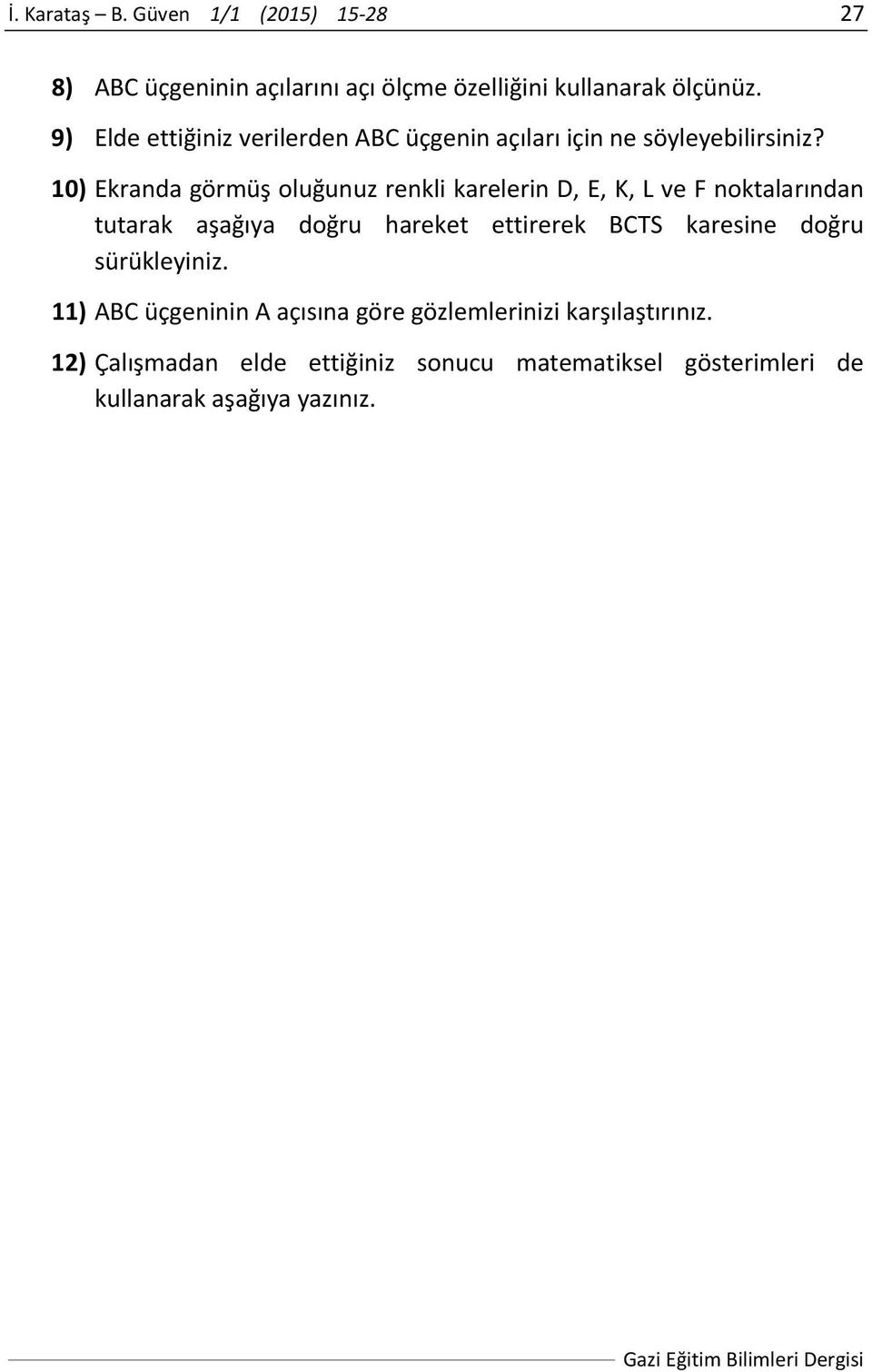 İ. Karataş – B. Güven 1/1 (2015) 15-28 27

8) ABC üçgeninin açılarını açı ölçme özelliğini kullanarak ölçünüz.

9) Elde ettiğiniz verilerden ABC üçgenin açıları için ne söyleyebilirsiniz?

10) Ekranda görmüş oluğunuz renkli karelerin D, E, K, L ve F noktalarından tutarak aşağıya doğru hareket ettirerek BCTS karesine doğru sürükleyiniz.

11) ABC üçgeninin A açısına göre gözlemlerinizi karşılaştırınız.

12) Çalışmadan elde ettiğiniz sonucu matematiksel gösterimleri de kullanarak aşağıya yazınız.

Gazi Eğitim Bilimleri Dergisi